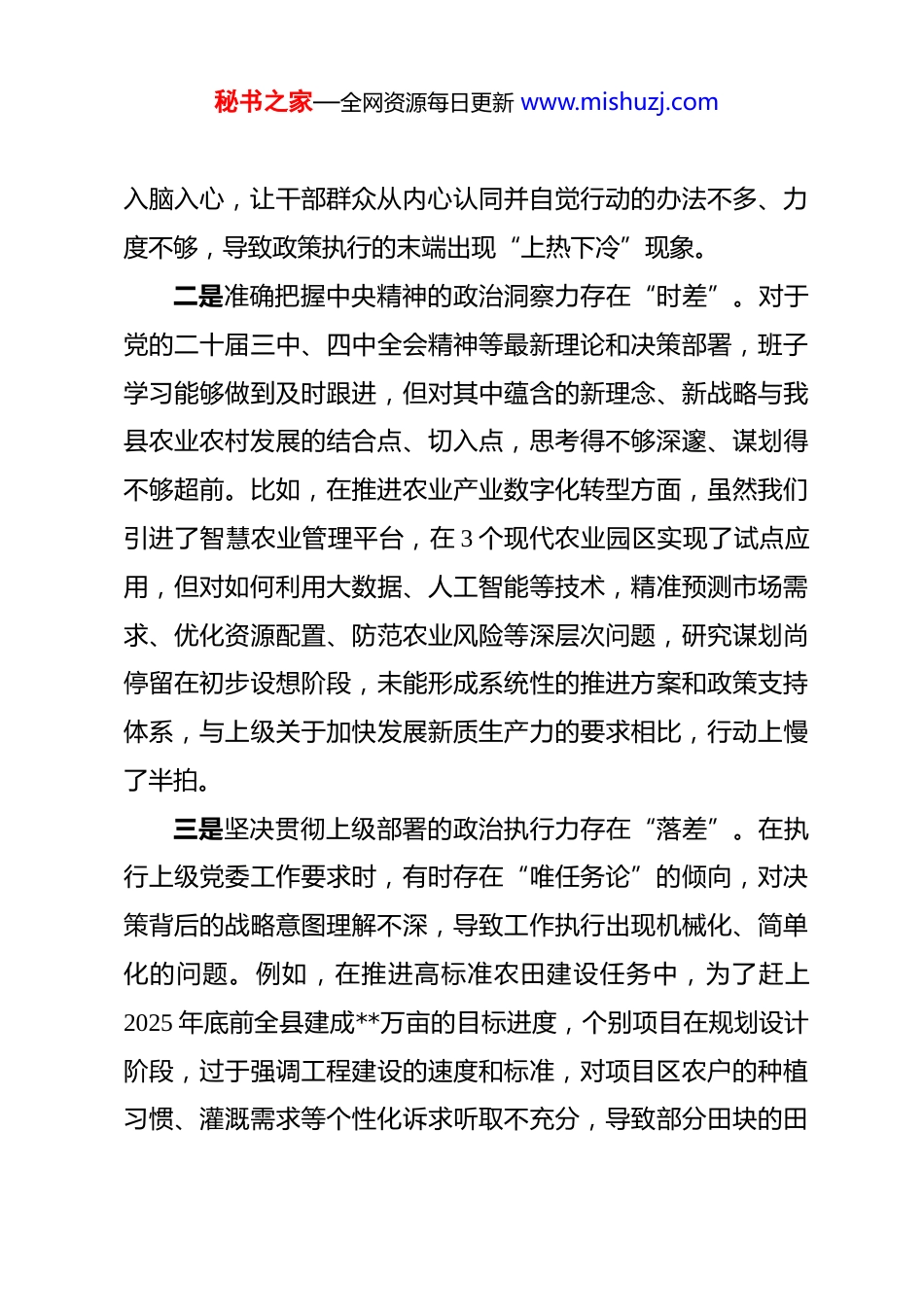 秘书之家—全网资源每日更新 www.mishuzj.com

入脑入心，让干部群众从内心认同并自觉行动的办法不多、力度不够，导致政策执行的末端出现“上热下冷”现象。

二是准确把握中央精神的政治洞察力存在“时差”。对于党的二十届三中、四中全会精神等最新理论和决策部署，班子学习能够做到及时跟进，但对其中蕴含的新理念、新战略与我县农业农村发展的结合点、切入点，思考得不够深邃、谋划得不够超前。比如，在推进农业产业数字化转型方面，虽然我们引进了智慧农业管理平台，在 3 个现代农业园区实现了试点应用，但对如何利用大数据、人工智能等技术，精准预测市场需求、优化资源配置、防范农业风险等深层次问题，研究谋划尚停留在初步设想阶段，未能形成系统性的推进方案和政策支持体系，与上级关于加快发展新质生产力的要求相比，行动上慢了半拍。

三是坚决贯彻上级部署的政治执行力存在“落差”。在执行上级党委工作要求时，有时存在“唯任务论”的倾向，对决策背后的战略意图理解不深，导致工作执行出现机械化、简单化的问题。例如，在推进高标准农田建设任务中，为了赶上 2025 年底前全县建成**万亩的目标进度，个别项目在规划设计阶段，过于强调工程建设的速度和标准，对项目区农户的种植习惯、灌溉需求等个性化诉求听取不充分，导致部分田块的田